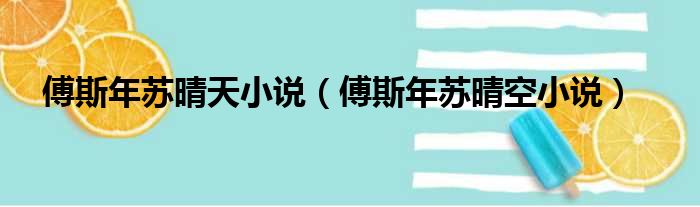 傅斯年苏晴天小说（傅斯年苏晴空小说）